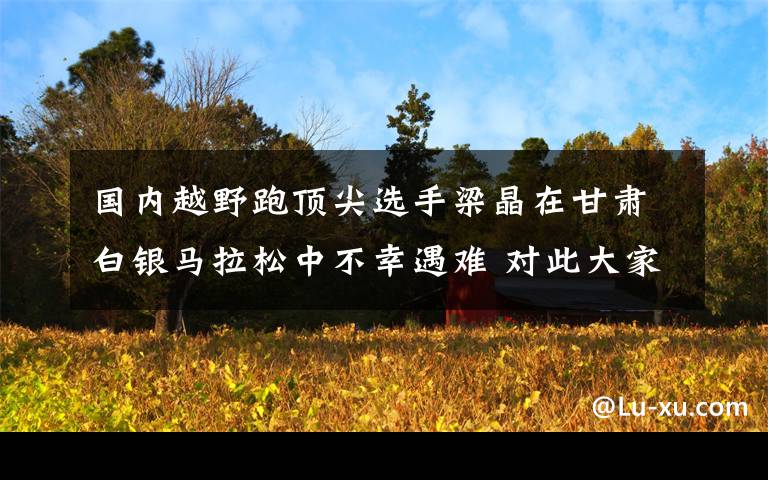 国内越野跑顶尖选手梁晶在甘肃白银马拉松中不幸遇难 对此大家

@Lu-xu.com